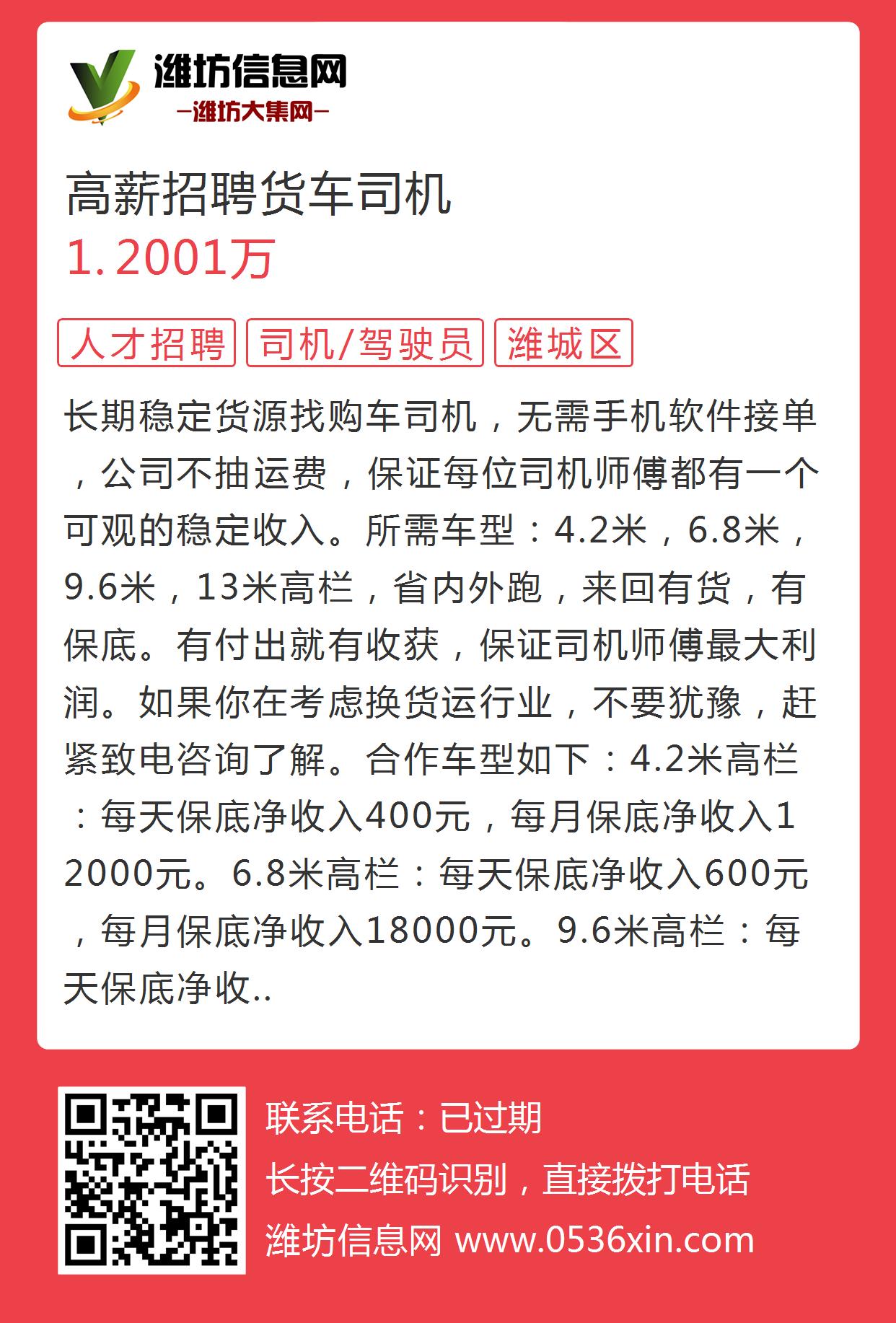 潍坊信息网
—潍坊大集网—

高薪招聘货车司机
1.2001万

人才招聘 司机/驾驶员 潍城区

长期稳定货源找购车司机，无需手机软件接单，公司不抽运费，保证每位司机师傅都有一个可观的稳定收入。所需车型：4.2米，6.8米，9.6米，13米高栏，省内外跑，来回有货，有保底。有付出就有收获，保证司机师傅最大利润。如果你在考虑换货运行业，不要犹豫，赶紧致电咨询了解。合作车型如下：4.2米高栏：每天保底净收入400元，每月保底净收入12000元。6.8米高栏：每天保底净收入600元，每月保底净收入18000元。9.6米高栏：每天保底净收..

联系电话：已过期
长按二维码识别，直接拨打电话
潍坊信息网 www.0536xin.com